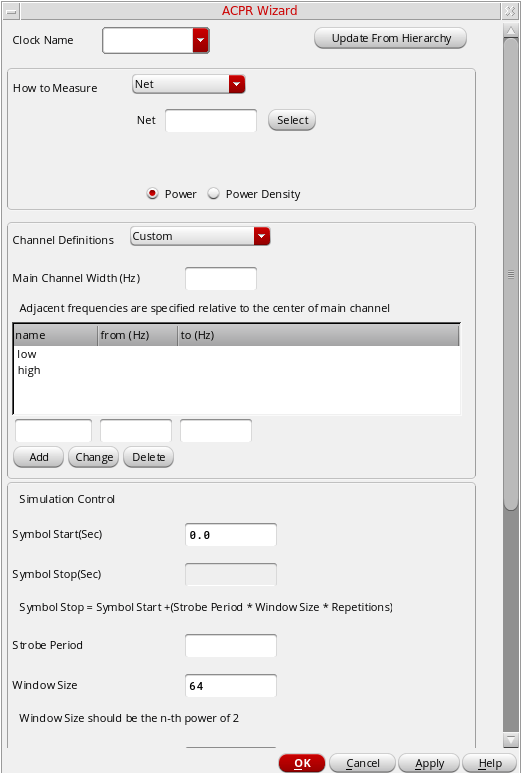 ACPR Wizard

Clock Name

Update From Hierarchy

How to Measure Net

Net Select

Power Power Density

Channel Definitions Custom

Main Channel Width (Hz)

Adjacent frequencies are specified relative to the center of main channel

| name | from (Hz) | to (Hz) |
|---|---|---|
| low | | |
| high | | |

Add Change Delete

Simulation Control

Symbol Start(Sec) 0.0

Symbol Stop(Sec)

Symbol Stop = Symbol Start +(Strobe Period * Window Size * Repetitions)

Strobe Period

Window Size 64

Window Size should be the n-th power of 2

OK Cancel Apply Help